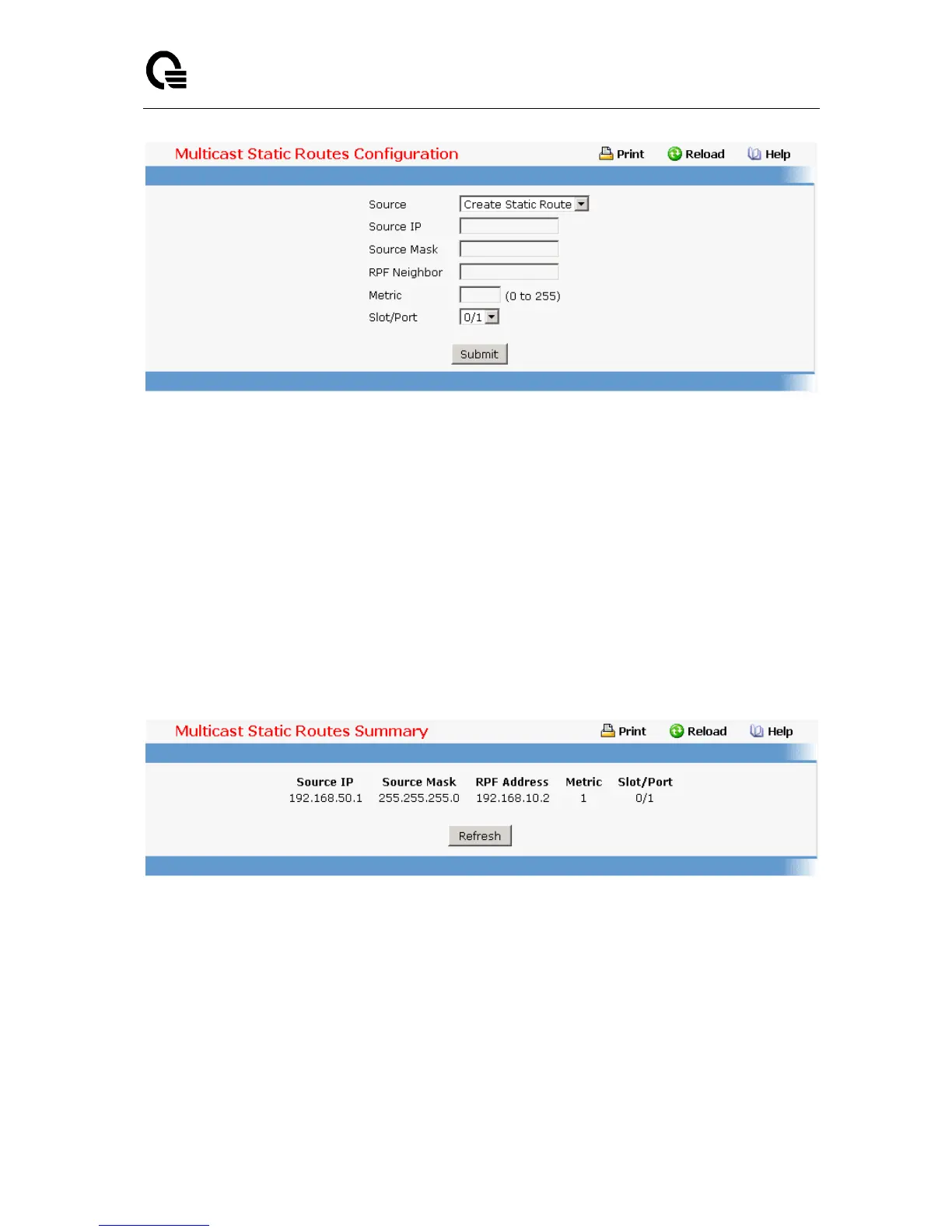 Multicast Static Routes Configuration

Print Reload Help

Source Create Static Route
Source IP
Source Mask
RPF Neighbor
Metric (0 to 255)
Slot/Port 0/1

Submit

Multicast Static Routes Summary

Print Reload Help

| Source IP | Source Mask | RPF Address | Metric | Slot/Port |
|---|---|---|---|---|
| 192.168.50.1 | 255.255.255.0 | 192.168.10.2 | 1 | 0/1 |

Refresh